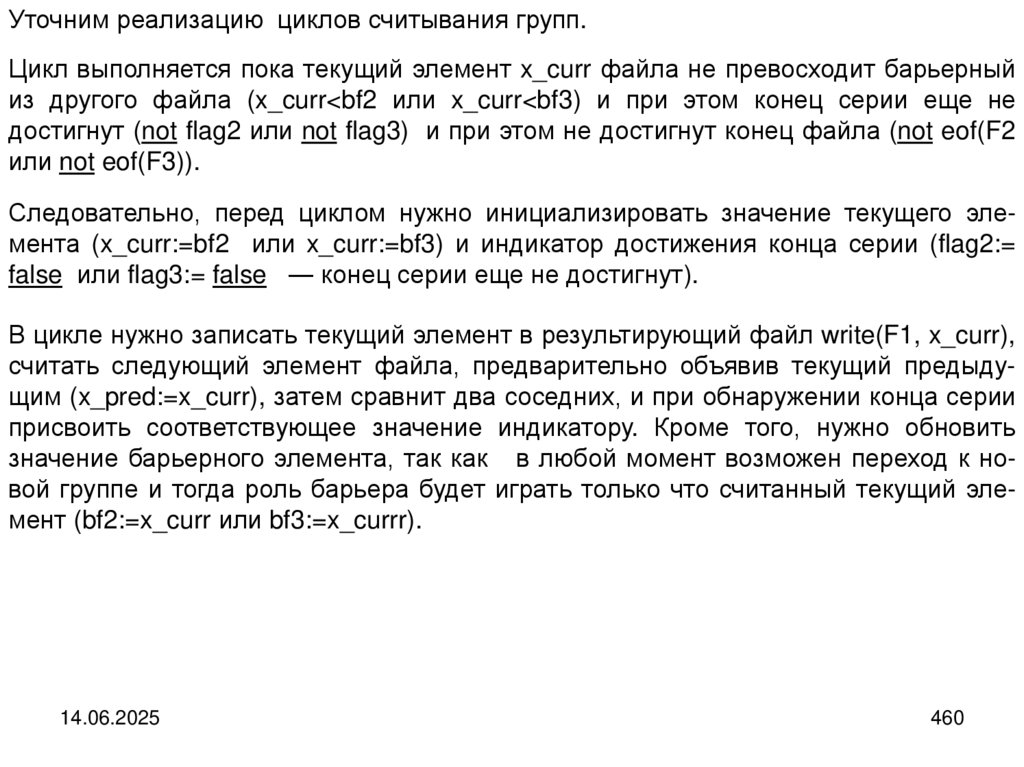 Уточним реализацию циклов считывания групп.

Цикл выполняется пока текущий элемент x_curr файла не превосходит барьерный из другого файла (x_curr<bf2 или x_curr<bf3) и при этом конец серии еще не достигнут (not flag2 или not flag3) и при этом не достигнут конец файла (not eof(F2 или not eof(F3)).

Следовательно, перед циклом нужно инициализировать значение текущего элемента (x_curr:=bf2 или x_curr:=bf3) и индикатор достижения конца серии (flag2:= false или flag3:= false — конец серии еще не достигнут).

В цикле нужно записать текущий элемент в результирующий файл write(F1, x_curr), считать следующий элемент файла, предварительно объявив текущий предыдущим (x_pred:=x_curr), затем сравнит два соседних, и при обнаружении конца серии присвоить соответствующее значение индикатору. Кроме того, нужно обновить значение барьерного элемента, так как в любой момент возможен переход к новой группе и тогда роль барьера будет играть только что считанный текущий элемент (bf2:=x_curr или bf3:=x_currr).

14.06.2025

460